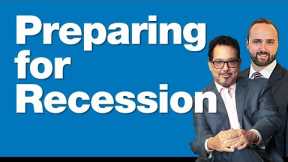 Preparing for Recession